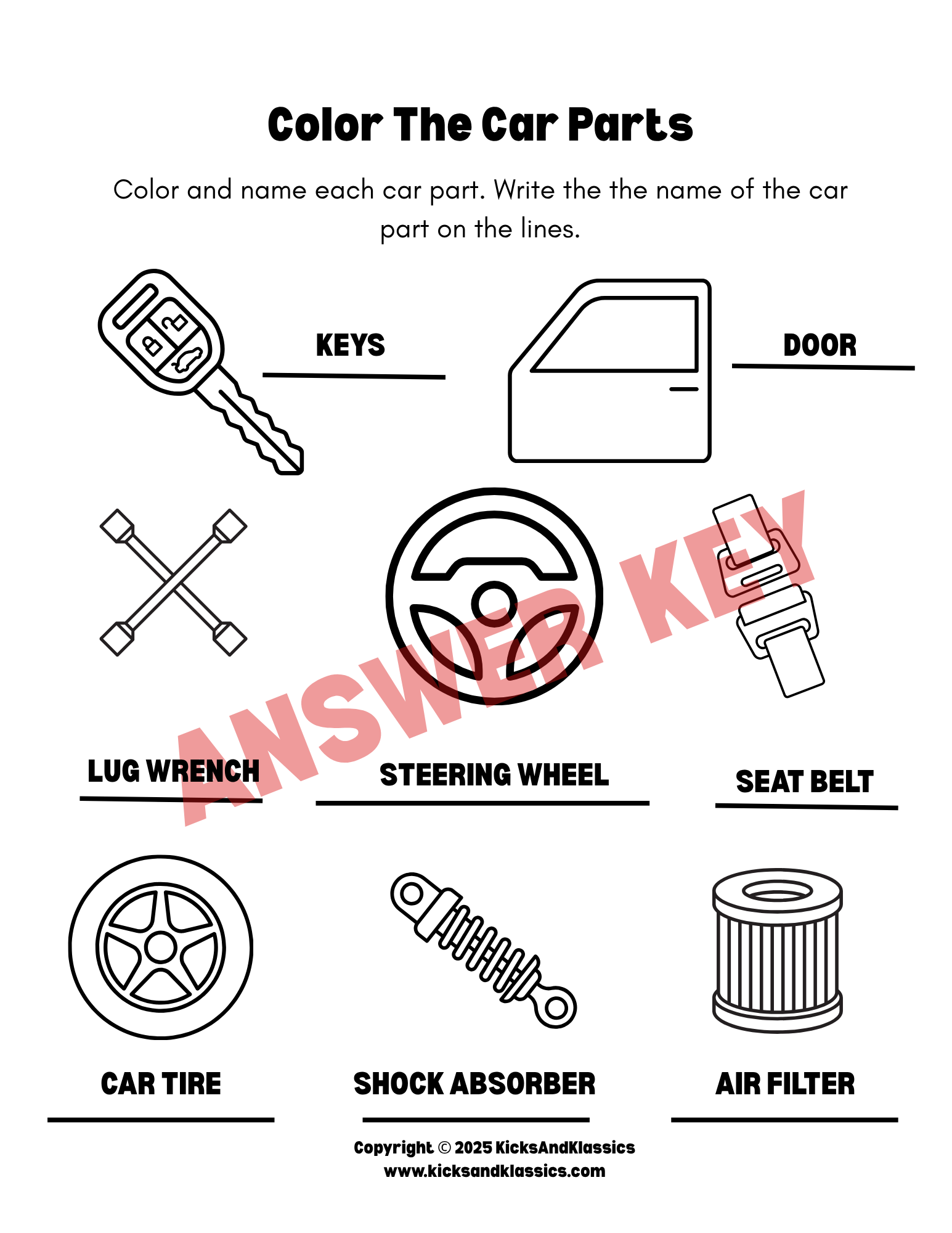 Color The Car Parts

Color and name each car part. Write the the name of the car part on the lines.

KEYS

DOOR

ANSWER KEY

LUG WRENCH

STEERING WHEEL

SEAT BELT

CAR TIRE

SHOCK ABSORBER

AIR FILTER

Copyright © 2025 KicksAndKlassics
www.kicksandklassics.com